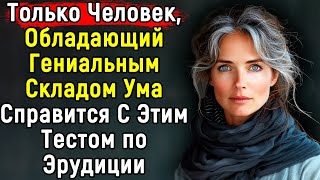 Только Человек, Обладающий Гениальным Складом Ума Справится С Этим Тестом по Эрудиции